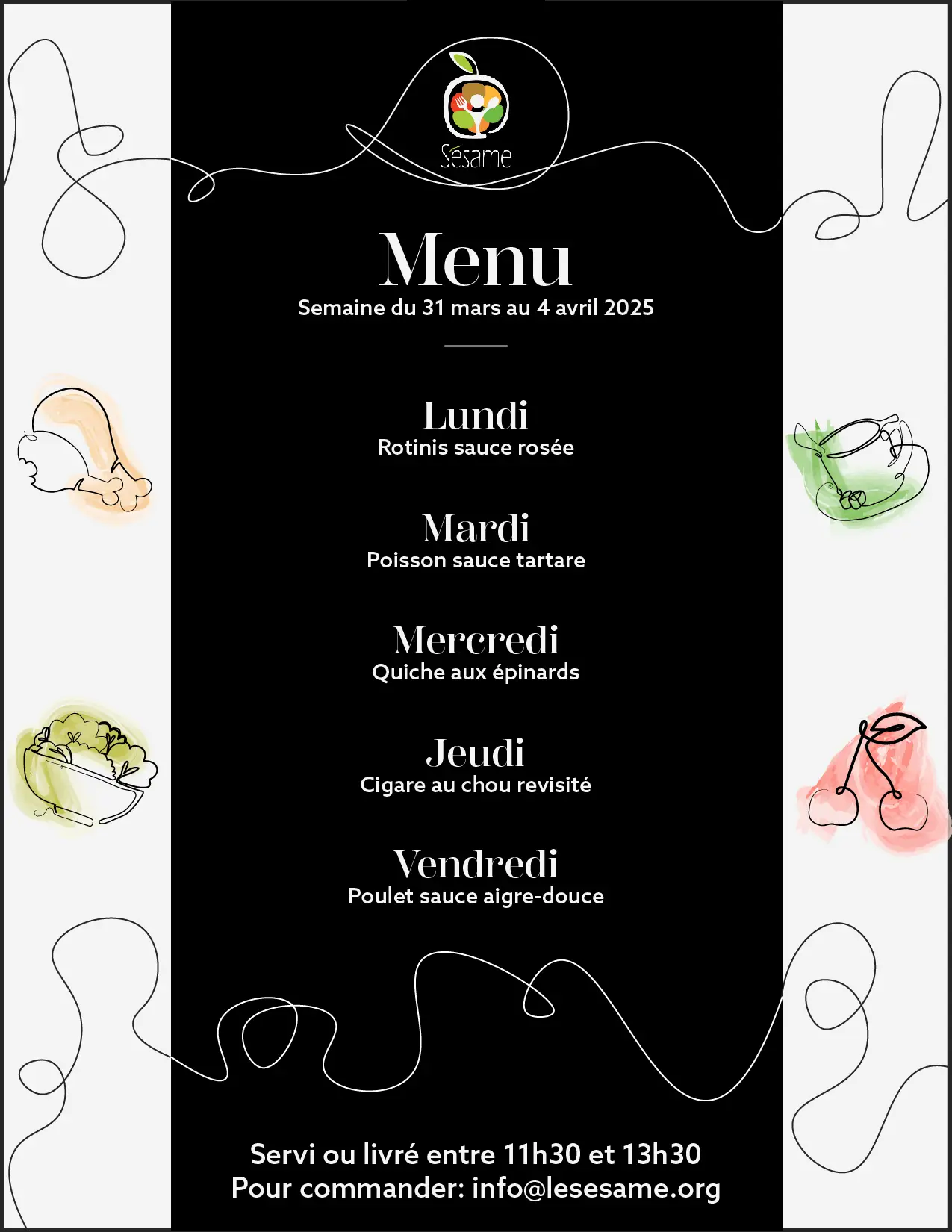 Sésame

Menu

Semaine du 31 mars au 4 avril 2025

Lundi
Rotinis sauce rosée

Mardi
Poisson sauce tartare

Mercredi
Quiche aux épinards

Jeudi
Cigare au chou revisité

Vendredi
Poulet sauce aigre-douce

Servi ou livré entre 11h30 et 13h30
Pour commander: info@lesesame.org